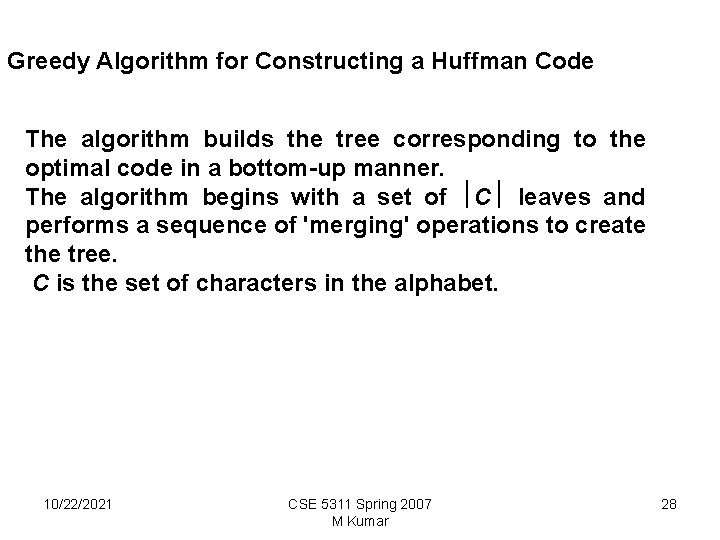 Greedy Algorithm for Constructing a Huffman Code

The algorithm builds the tree corresponding to the optimal code in a bottom-up manner.

The algorithm begins with a set of $|C|$ leaves and performs a sequence of 'merging' operations to create the tree.

C is the set of characters in the alphabet.

10/22/2021

CSE 5311 Spring 2007
M Kumar

28